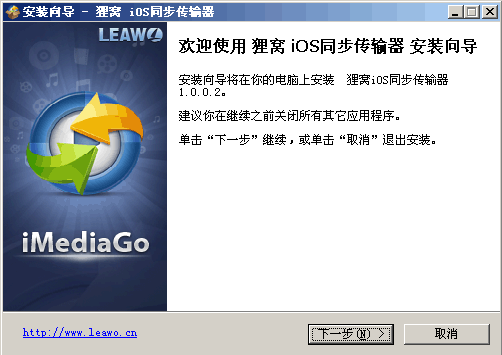 安装向导 - 狸窝 iOS同步传输器

LEAWO

iMediaGo

欢迎使用 狸窝 iOS同步传输器 安装向导

安装向导将在你的电脑上安装 狸窝iOS同步传输器 1.0.0.2。

建议你在继续之前关闭所有其它应用程序。

单击“下一步”继续，或单击“取消”退出安装。

http://www.leawo.cn

下一步(N) >

取消